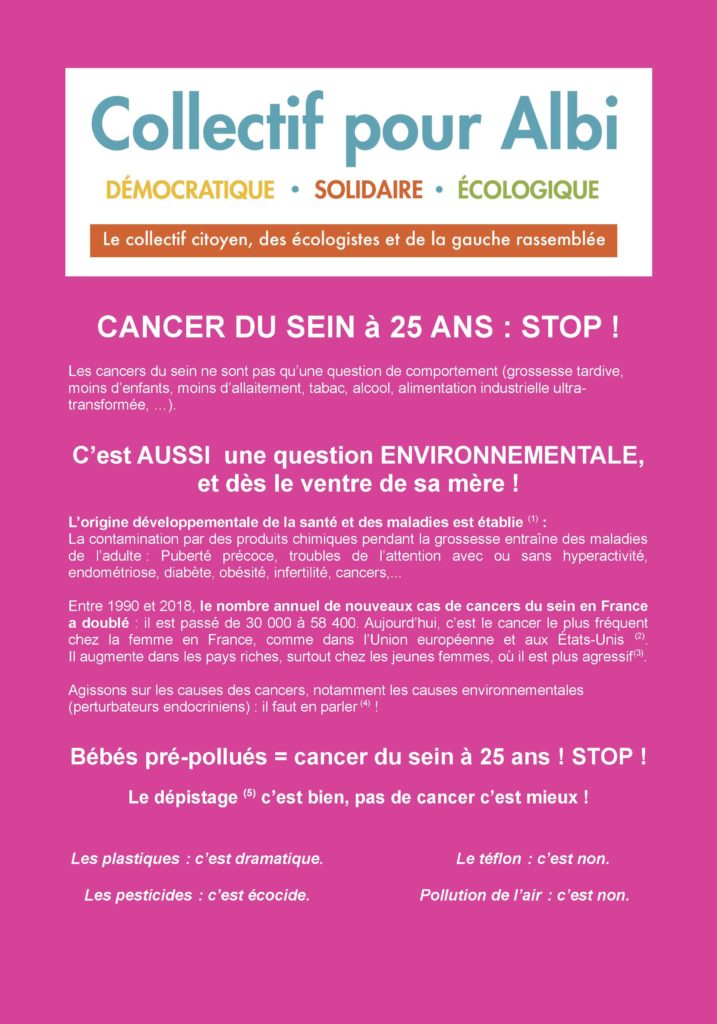 Collectif pour Albi

DÉMOCRATIQUE • SOLIDAIRE • ÉCOLOGIQUE

Le collectif citoyen, des écologistes et de la gauche rassemblée

CANCER DU SEIN à 25 ANS : STOP !

Les cancers du sein ne sont pas qu'une question de comportement (grossesse tardive, moins d'enfants, moins d'allaitement, tabac, alcool, alimentation industrielle ultra-transformée, …).

C'est AUSSI une question ENVIRONNEMENTALE, et dès le ventre de sa mère !

L'origine développementale de la santé et des maladies est établie $^{(1)}$ :
La contamination par des produits chimiques pendant la grossesse entraîne des maladies de l'adulte : Puberté précoce, troubles de l'attention avec ou sans hyperactivité, endométriose, diabète, obésité, infertilité, cancers,...

Entre 1990 et 2018, le nombre annuel de nouveaux cas de cancers du sein en France a doublé : il est passé de 30 000 à 58 400. Aujourd'hui, c'est le cancer le plus fréquent chez la femme en France, comme dans l'Union européenne et aux États-Unis $^{(2)}$. Il augmente dans les pays riches, surtout chez les jeunes femmes, où il est plus agressif$^{(3)}$.

Agissons sur les causes des cancers, notamment les causes environnementales (perturbateurs endocriniens) : il faut en parler $^{(4)}$ !

Bébés pré-pollués = cancer du sein à 25 ans ! STOP !

Le dépistage $^{(5)}$ c'est bien, pas de cancer c'est mieux !

Les plastiques : c'est dramatique.

Les pesticides : c'est écocide.

Le téflon : c'est non.

Pollution de l'air : c'est non.